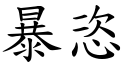 暴恣